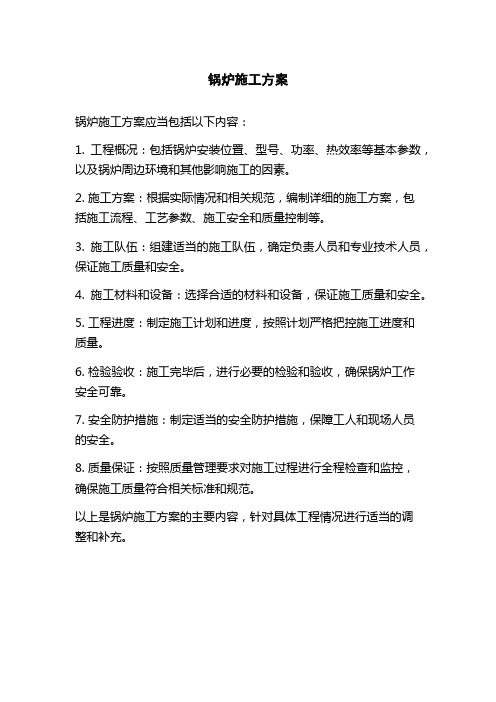 锅炉施工方案

锅炉施工方案应当包括以下内容：

1. 工程概况：包括锅炉安装位置、型号、功率、热效率等基本参数，以及锅炉周边环境和其他影响施工的因素。

2. 施工方案：根据实际情况和相关规范，编制详细的施工方案，包括施工流程、工艺参数、施工安全和质量控制等。

3. 施工队伍：组建适当的施工队伍，确定负责人员和专业技术人员，保证施工质量和安全。

4. 施工材料和设备：选择合适的材料和设备，保证施工质量和安全。

5. 工程进度：制定施工计划和进度，按照计划严格把控施工进度和质量。

6. 检验验收：施工完毕后，进行必要的检验和验收，确保锅炉工作安全可靠。

7. 安全防护措施：制定适当的安全防护措施，保障工人和现场人员的安全。

8. 质量保证：按照质量管理要求对施工过程进行全程检查和监控，确保施工质量符合相关标准和规范。

以上是锅炉施工方案的主要内容，针对具体工程情况进行适当的调整和补充。